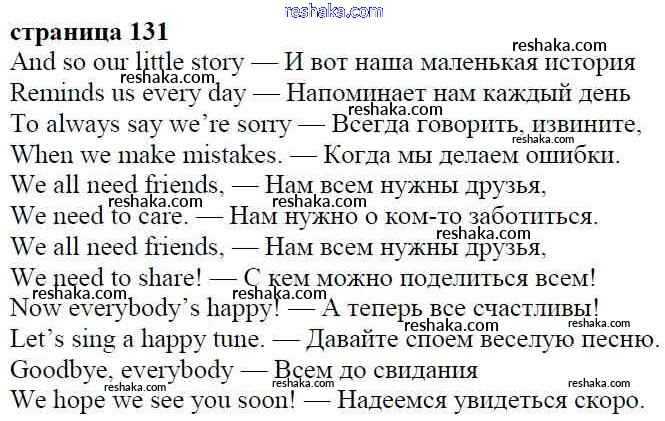 страница 131

And so our little story — И вот наша маленькая история
Reminds us every day — Напоминает нам каждый день
To always say we're sorry — Всегда говорить, извините,
When we make mistakes. — Когда мы делаем ошибки.
We all need friends, — Нам всем нужны друзья,
We need to care. — Нам нужно о ком-то заботиться.
We all need friends, — Нам всем нужны друзья,
We need to share! — С кем можно поделиться всем!
Now everybody's happy! — А теперь все счастливы!
Let's sing a happy tune. — Давайте споем веселую песню.
Goodbye, everybody — Всем до свидания
We hope we see you soon! — Надеемся увидеться скоро.

reshaka.com